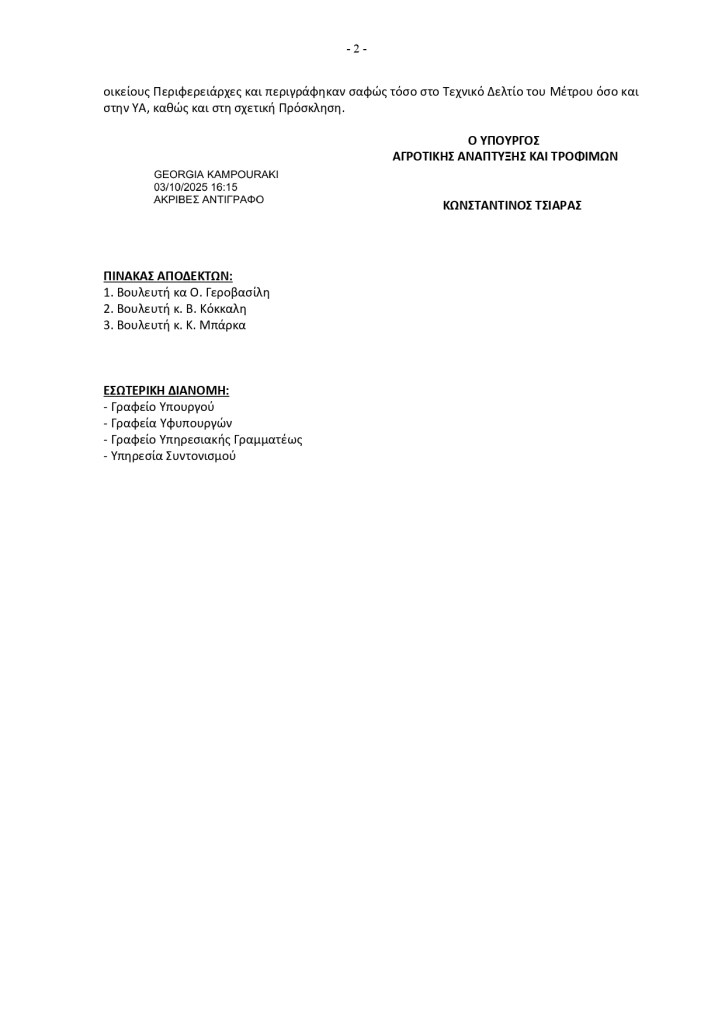 - 2 -

οικείους Περιφερειάρχες και περιγράφηκαν σαφώς τόσο στο Τεχνικό Δελτίο του Μέτρου όσο και στην ΥΑ, καθώς και στη σχετική Πρόσκληση.

Ο ΥΠΟΥΡΓΟΣ
ΑΓΡΟΤΙΚΗΣ ΑΝΑΠΤΥΞΗΣ ΚΑΙ ΤΡΟΦΙΜΩΝ

GEORGIA KAMPOURAKI
03/10/2025 16:15
ΑΚΡΙΒΕΣ ΑΝΤΙΓΡΑΦΟ

ΚΩΝΣΤΑΝΤΙΝΟΣ ΤΣΙΑΡΑΣ

ΠΙΝΑΚΑΣ ΑΠΟΔΕΚΤΩΝ:
1. Βουλευτή κα Ο. Γεροβασίλη
2. Βουλευτή κ. Β. Κόκκαλη
3. Βουλευτή κ. Κ. Μπάρκα

ΕΣΩΤΕΡΙΚΗ ΔΙΑΝΟΜΗ:
- Γραφείο Υπουργού
- Γραφεία Υφυπουργών
- Γραφείο Υπηρεσιακής Γραμματέως
- Υπηρεσία Συντονισμού